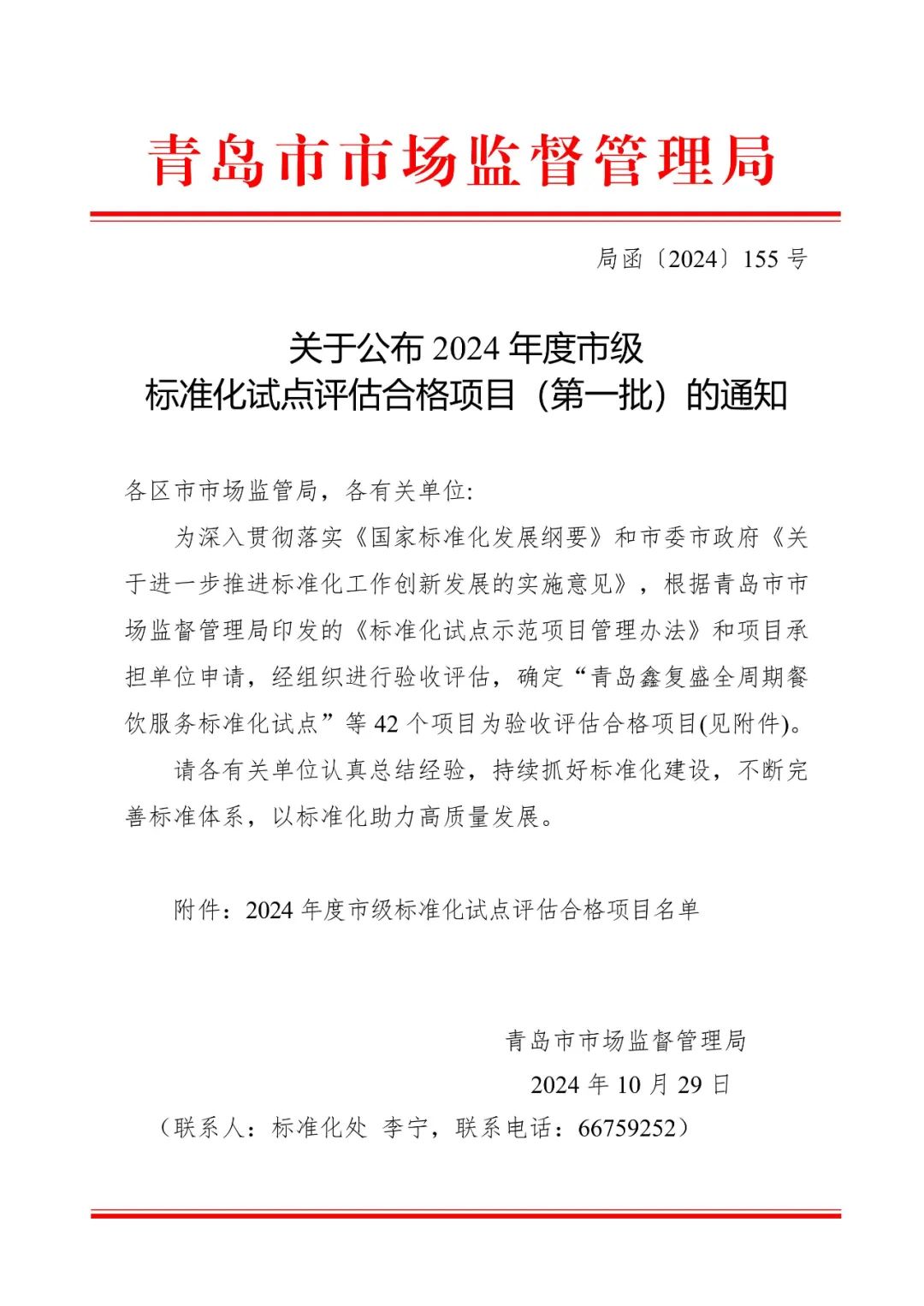 青岛市市场监督管理局

局函〔2024〕155 号

关于公布 2024 年度市级
标准化试点评估合格项目（第一批）的通知

各区市市场监管局，各有关单位:

为深入贯彻落实《国家标准化发展纲要》和市委市政府《关于进一步推进标准化工作创新发展的实施意见》，根据青岛市市场监督管理局印发的《标准化试点示范项目管理办法》和项目承担单位申请，经组织进行验收评估，确定“青岛鑫复盛全周期餐饮服务标准化试点”等 42 个项目为验收评估合格项目(见附件)。

请各有关单位认真总结经验，持续抓好标准化建设，不断完善标准体系，以标准化助力高质量发展。

附件：2024 年度市级标准化试点评估合格项目名单

青岛市市场监督管理局
2024 年 10 月 29 日

（联系人：标准化处 李宁，联系电话：66759252）